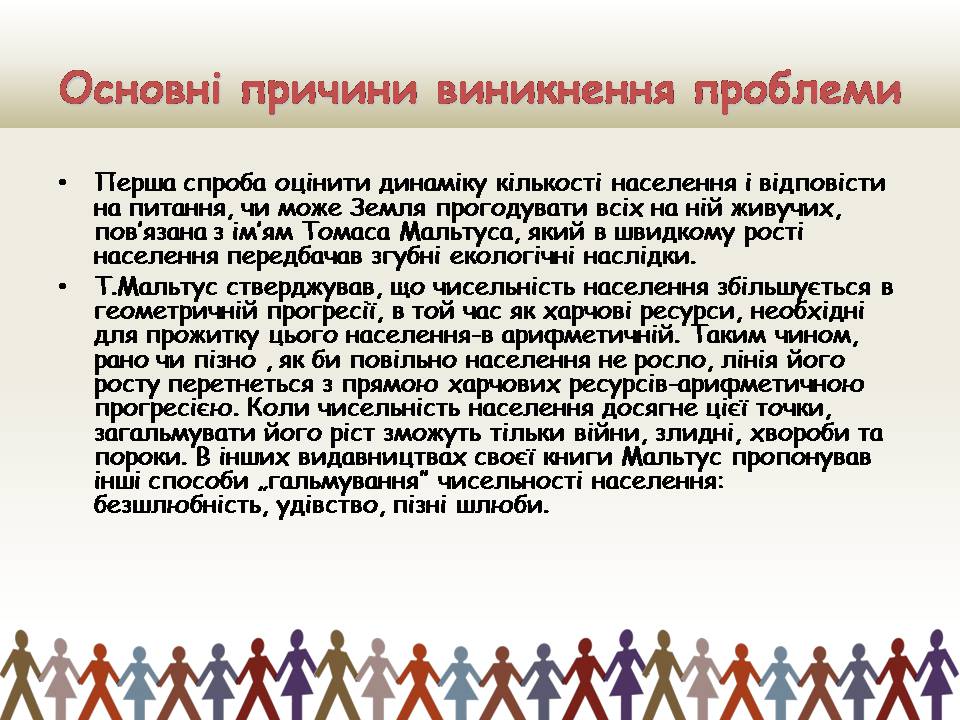 Основні причини виникнення проблеми

• Перша спроба оцінити динаміку кількості населення і відповісти на питання, чи може Земля прогодувати всіх на ній живучих, пов'язана з ім'ям Томаса Мальтуса, який в швидкому рості населення передбачав згубні екологічні наслідки.

• Т.Мальтус стверджував, що чисельність населення збільшується в геометричній прогресії, в той час як харчові ресурси, необхідні для прожитку цього населення-в арифметичній. Таким чином, рано чи пізно , як би повільно населення не росло, лінія його росту перетнеться з прямою харчових ресурсів-арифметичною прогресією. Коли чисельність населення досягне цієї точки, загальмувати його ріст зможуть тільки війни, злидні, хвороби та пороки. В інших видавництвах своєї книги Мальтус пропонував інші способи „гальмування" чисельності населення: безшлюбність, удівство, пізні шлюби.